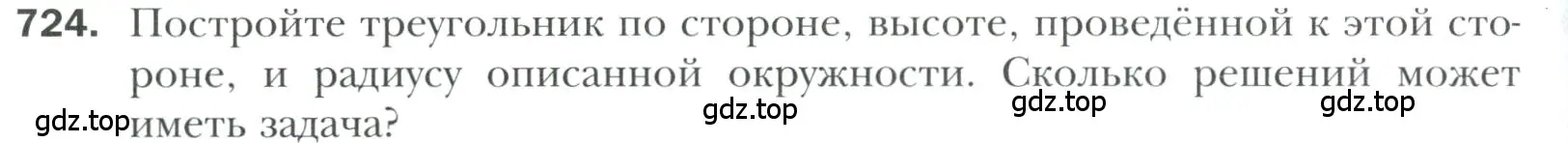 724. Постройте треугольник по стороне, высоте, проведённой к этой стороне, и радиусу описанной окружности. Сколько решений может иметь задача?

gdz.top gdz.top gdz.top gdz.top